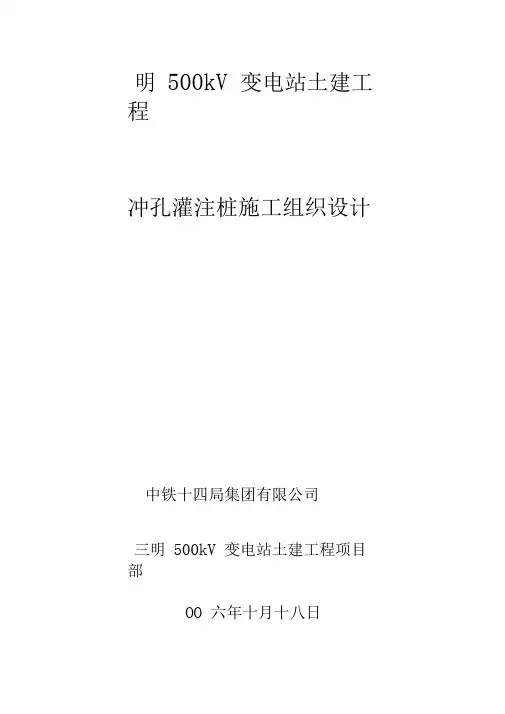 明500kV变电站土建工程

冲孔灌注桩施工组织设计

中铁十四局集团有限公司

三明500kV变电站土建工程项目部

00六年十月十八日